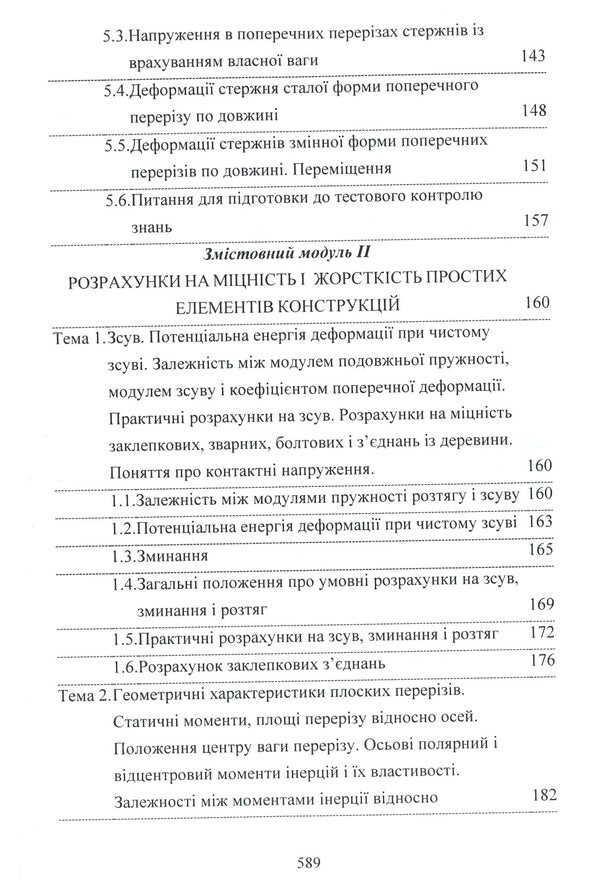 5.3.Напруження в поперечних перерізах стержнів із врахуванням власної ваги 143

5.4.Деформації стержня сталої форми поперечного перерізу по довжині 148

5.5.Деформації стержнів змінної форми поперечних перерізів по довжині. Переміщення 151

5.6.Питання для підготовки до тестового контролю знань 157

Змістовний модуль II

РОЗРАХУНКИ НА МІЦНІСТЬ І ЖОРСТКІСТЬ ПРОСТИХ ЕЛЕМЕНТІВ КОНСТРУКЦІЙ 160

Тема 1.Зсув. Потенціальна енергія деформації при чистому зсуві. Залежність між модулем подовжньої пружності, модулем зсуву і коефіцієнтом поперечної деформації. Практичні розрахунки на зсув. Розрахунки на міцність заклепкових, зварних, болтових і з'єднань із деревини. Поняття про контактні напруження. 160

1.1.Залежність між модулями пружності розтягу і зсуву 160

1.2.Потенціальна енергія деформації при чистому зсуві 163

1.3.Зминання 165

1.4.Загальні положення про умовні розрахунки на зсув, зминання і розтяг 169

1.5.Практичні розрахунки на зсув, зминання і розтяг 172

1.6.Розрахунок заклепкових з'єднань 176

Тема 2.Геометричні характеристики плоских перерізів. Статичні моменти, площі перерізу відносно осей. Положення центру ваги перерізу. Осьові полярний і відцентровий моменти інерцій і їх властивості. Залежності між моментами інерції відносно 182

589